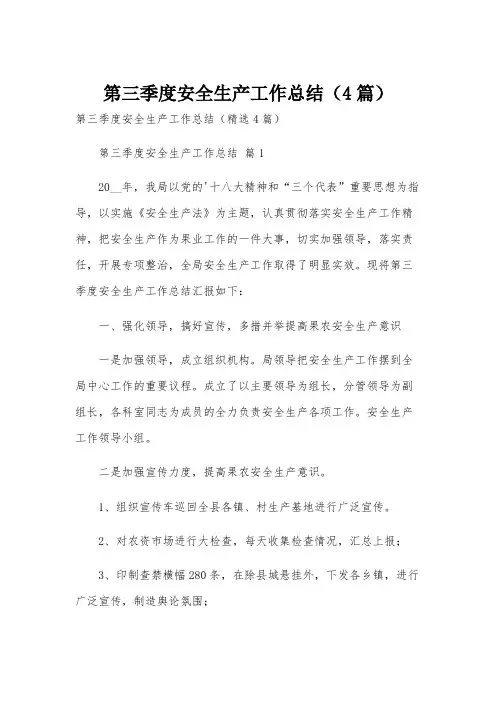 第三季度安全生产工作总结（4篇）

第三季度安全生产工作总结（精选4篇）

第三季度安全生产工作总结 篇1

20__年，我局以党的'十八大精神和“三个代表”重要思想为指导，以实施《安全生产法》为主题，认真贯彻落实安全生产工作精神，把安全生产作为果业工作的一件大事，切实加强领导，落实责任，开展专项整治，全局安全生产工作取得了明显实效。现将第三季度安全生产工作总结汇报如下：

一、强化领导，搞好宣传，多措并举提高果农安全生产意识

一是加强领导，成立组织机构。局领导把安全生产工作摆到全局中心工作的重要议程。成立了以主要领导为组长，分管领导为副组长，各科室同志为成员的全力负责安全生产各项工作。安全生产工作领导小组。

二是加强宣传力度，提高果农安全生产意识。

1、组织宣传车巡回全县各镇、村生产基地进行广泛宣传。

2、对农资市场进行大检查，每天收集检查情况，汇总上报；

3、印制查禁横幅280条，在除县城悬挂外，下发各乡镇，进行广泛宣传，制造舆论氛围；